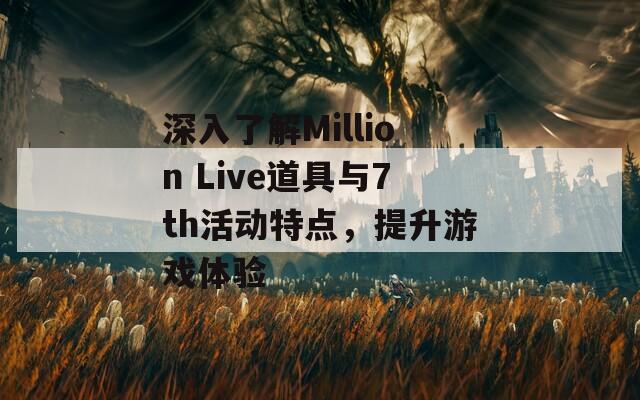 深入了解Million Live道具与7th活动特点，提升游戏体验